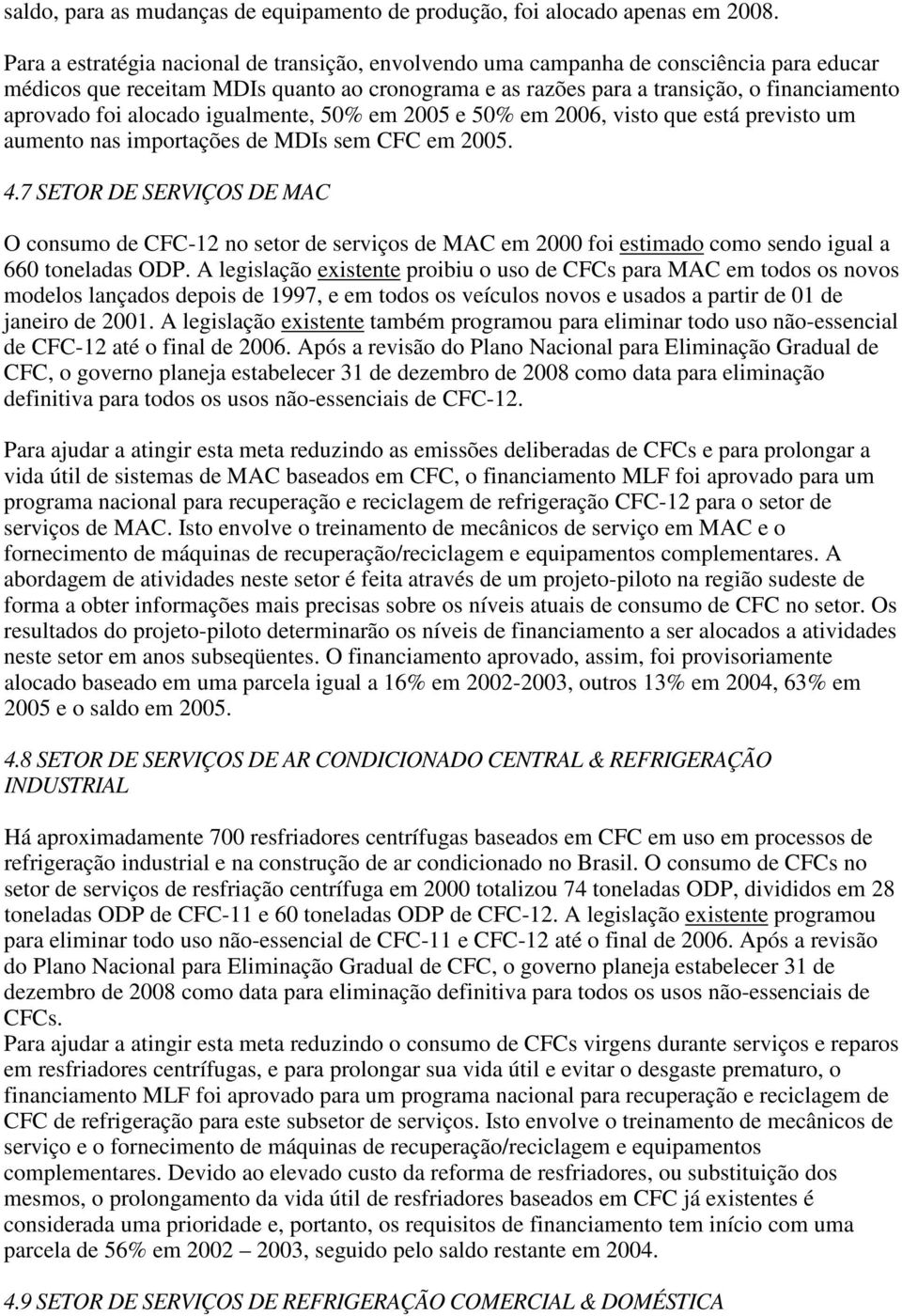 saldo, para as mudanças de equipamento de produção, foi alocado apenas em 2008.

Para a estratégia nacional de transição, envolvendo uma campanha de consciência para educar médicos que receitam MDIs quanto ao cronograma e as razões para a transição, o financiamento aprovado foi alocado igualmente, 50% em 2005 e 50% em 2006, visto que está previsto um aumento nas importações de MDIs sem CFC em 2005.

4.7 SETOR DE SERVIÇOS DE MAC

O consumo de CFC-12 no setor de serviços de MAC em 2000 foi estimado como sendo igual a 660 toneladas ODP. A legislação existente proibiu o uso de CFCs para MAC em todos os novos modelos lançados depois de 1997, e em todos os veículos novos e usados a partir de 01 de janeiro de 2001. A legislação existente também programou para eliminar todo uso não-essencial de CFC-12 até o final de 2006. Após a revisão do Plano Nacional para Eliminação Gradual de CFC, o governo planeja estabelecer 31 de dezembro de 2008 como data para eliminação definitiva para todos os usos não-essenciais de CFC-12.

Para ajudar a atingir esta meta reduzindo as emissões deliberadas de CFCs e para prolongar a vida útil de sistemas de MAC baseados em CFC, o financiamento MLF foi aprovado para um programa nacional para recuperação e reciclagem de refrigeração CFC-12 para o setor de serviços de MAC. Isto envolve o treinamento de mecânicos de serviço em MAC e o fornecimento de máquinas de recuperação/reciclagem e equipamentos complementares. A abordagem de atividades neste setor é feita através de um projeto-piloto na região sudeste de forma a obter informações mais precisas sobre os níveis atuais de consumo de CFC no setor. Os resultados do projeto-piloto determinarão os níveis de financiamento a ser alocados a atividades neste setor em anos subseqüentes. O financiamento aprovado, assim, foi provisoriamente alocado baseado em uma parcela igual a 16% em 2002-2003, outros 13% em 2004, 63% em 2005 e o saldo em 2005.

4.8 SETOR DE SERVIÇOS DE AR CONDICIONADO CENTRAL & REFRIGERAÇÃO INDUSTRIAL

Há aproximadamente 700 resfriadores centrífugas baseados em CFC em uso em processos de refrigeração industrial e na construção de ar condicionado no Brasil. O consumo de CFCs no setor de serviços de resfriação centrífuga em 2000 totalizou 74 toneladas ODP, divididos em 28 toneladas ODP de CFC-11 e 60 toneladas ODP de CFC-12. A legislação existente programou para eliminar todo uso não-essencial de CFC-11 e CFC-12 até o final de 2006. Após a revisão do Plano Nacional para Eliminação Gradual de CFC, o governo planeja estabelecer 31 de dezembro de 2008 como data para eliminação definitiva para todos os usos não-essenciais de CFCs.
Para ajudar a atingir esta meta reduzindo o consumo de CFCs virgens durante serviços e reparos em resfriadores centrífugas, e para prolongar sua vida útil e evitar o desgaste prematuro, o financiamento MLF foi aprovado para um programa nacional para recuperação e reciclagem de CFC de refrigeração para este subsetor de serviços. Isto envolve o treinamento de mecânicos de serviço e o fornecimento de máquinas de recuperação/reciclagem e equipamentos complementares. Devido ao elevado custo da reforma de resfriadores, ou substituição dos mesmos, o prolongamento da vida útil de resfriadores baseados em CFC já existentes é considerada uma prioridade e, portanto, os requisitos de financiamento tem início com uma parcela de 56% em 2002 – 2003, seguido pelo saldo restante em 2004.

4.9 SETOR DE SERVIÇOS DE REFRIGERAÇÃO COMERCIAL & DOMÉSTICA